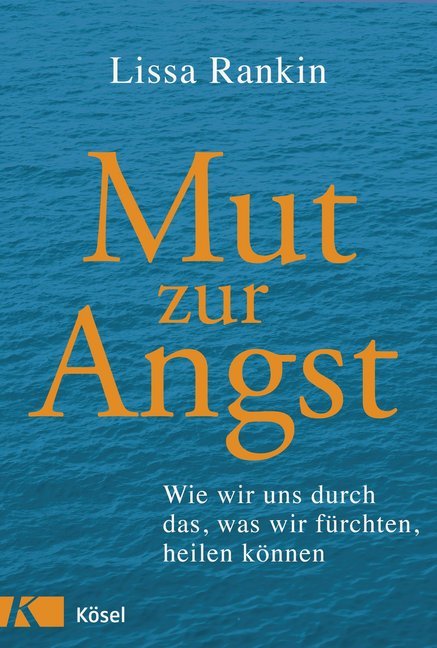 Lissa Rankin

Mut zur Angst

Wie wir uns durch das, was wir fürchten, heilen können

K Kösel